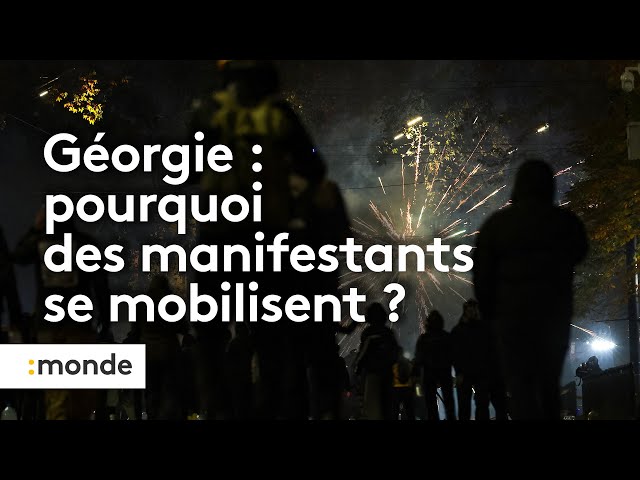 Géorgie : pourquoi des manifestants se mobilisent ?

:monde